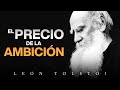 EL PRECIO DE LA AMBICIÓN

LEON TOLSTOI